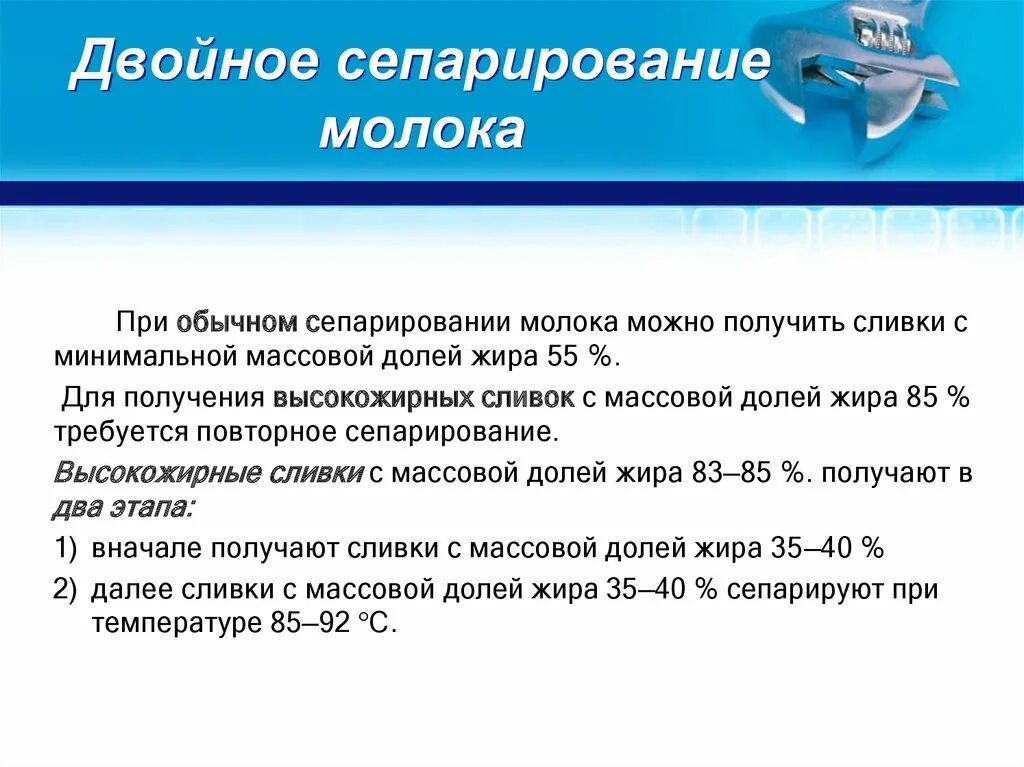 Двойное сепарирование молока

При обычном сепарировании молока можно получить сливки с минимальной массовой долей жира 55 %.

Для получения высокожирных сливок с массовой долей жира 85 % требуется повторное сепарирование.

Высокожирные сливки с массовой долей жира 83–85 %. получают в два этапа:

1) вначале получают сливки с массовой долей жира 35–40 %

2) далее сливки с массовой долей жира 35–40 % сепарируют при температуре 85–92 °C.